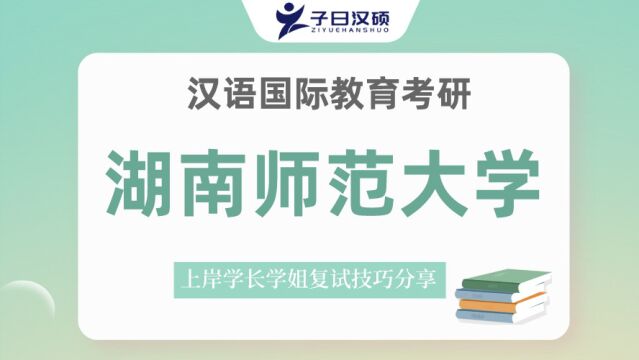 子曰汉硕
ZIYUEHANSHUO

汉语国际教育考研

湖南师范大学

上岸学长学姐复试技巧分享